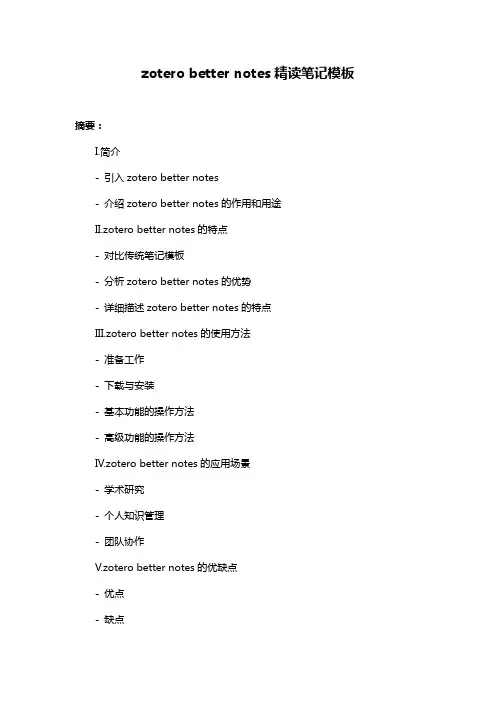 zotero better notes 精读笔记模板

摘要：

I.简介

- 引入 zotero better notes

- 介绍 zotero better notes 的作用和用途

II.zotero better notes 的特点

- 对比传统笔记模板

- 分析 zotero better notes 的优势

- 详细描述 zotero better notes 的特点

III.zotero better notes 的使用方法

- 准备工作

- 下载与安装

- 基本功能的操作方法

- 高级功能的操作方法

IV.zotero better notes 的应用场景

- 学术研究

- 个人知识管理

- 团队协作

V.zotero better notes 的优缺点

- 优点

- 缺点